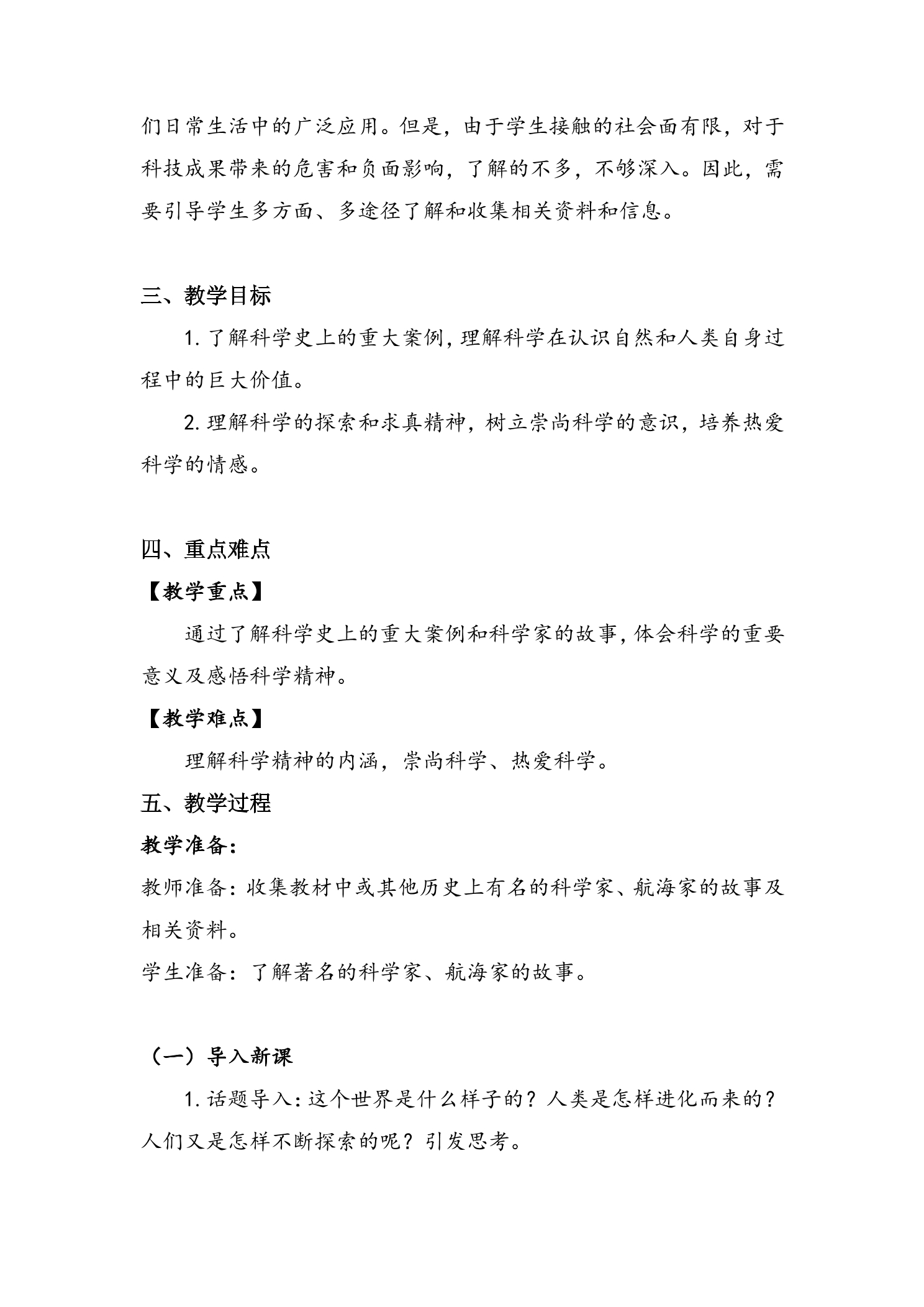 们日常生活中的广泛应用。但是，由于学生接触的社会面有限，对于科技成果带来的危害和负面影响，了解的不多，不够深入。因此，需要引导学生多方面、多途径了解和收集相关资料和信息。

三、教学目标

1.了解科学史上的重大案例，理解科学在认识自然和人类自身过程中的巨大价值。

2.理解科学的探索和求真精神，树立崇尚科学的意识，培养热爱科学的情感。

四、重点难点

【教学重点】

通过了解科学史上的重大案例和科学家的故事，体会科学的重要意义及感悟科学精神。

【教学难点】

理解科学精神的内涵，崇尚科学、热爱科学。

五、教学过程

教学准备：

教师准备：收集教材中或其他历史上有名的科学家、航海家的故事及相关资料。

学生准备：了解著名的科学家、航海家的故事。

（一）导入新课

1.话题导入：这个世界是什么样子的？人类是怎样进化而来的？人们又是怎样不断探索的呢？引发思考。